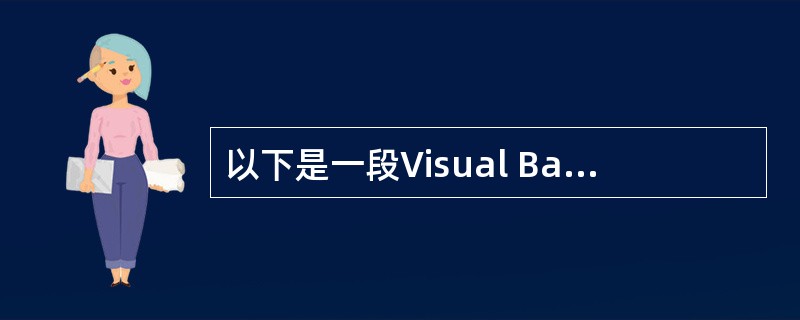 以下是一段Visual Ba...